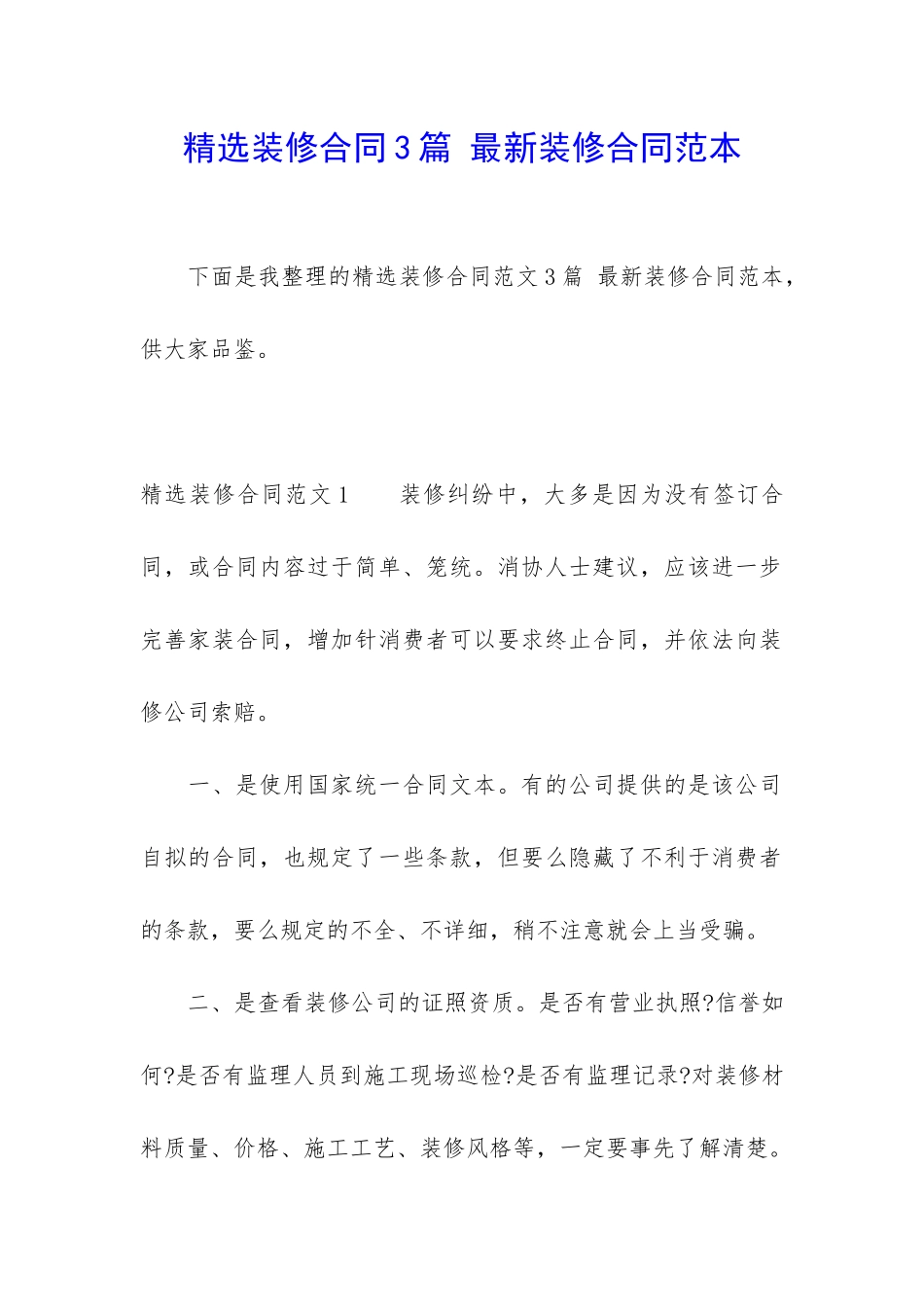 精选装修合同3篇 最新装修合同范本

下面是我整理的精选装修合同范文3篇 最新装修合同范本，供大家品鉴。

精选装修合同范文1　　装修纠纷中，大多是因为没有签订合同，或合同内容过于简单、笼统。消协人士建议，应该进一步完善家装合同，增加针消费者可以要求终止合同，并依法向装修公司索赔。

一、是使用国家统一合同文本。有的公司提供的是该公司自拟的合同，也规定了一些条款，但要么隐藏了不利于消费者的条款，要么规定的不全、不详细，稍不注意就会上当受骗。

二、是查看装修公司的证照资质。是否有营业执照?信誉如何?是否有监理人员到施工现场巡检?是否有监理记录?对装修材料质量、价格、施工工艺、装修风格等，一定要事先了解清楚。